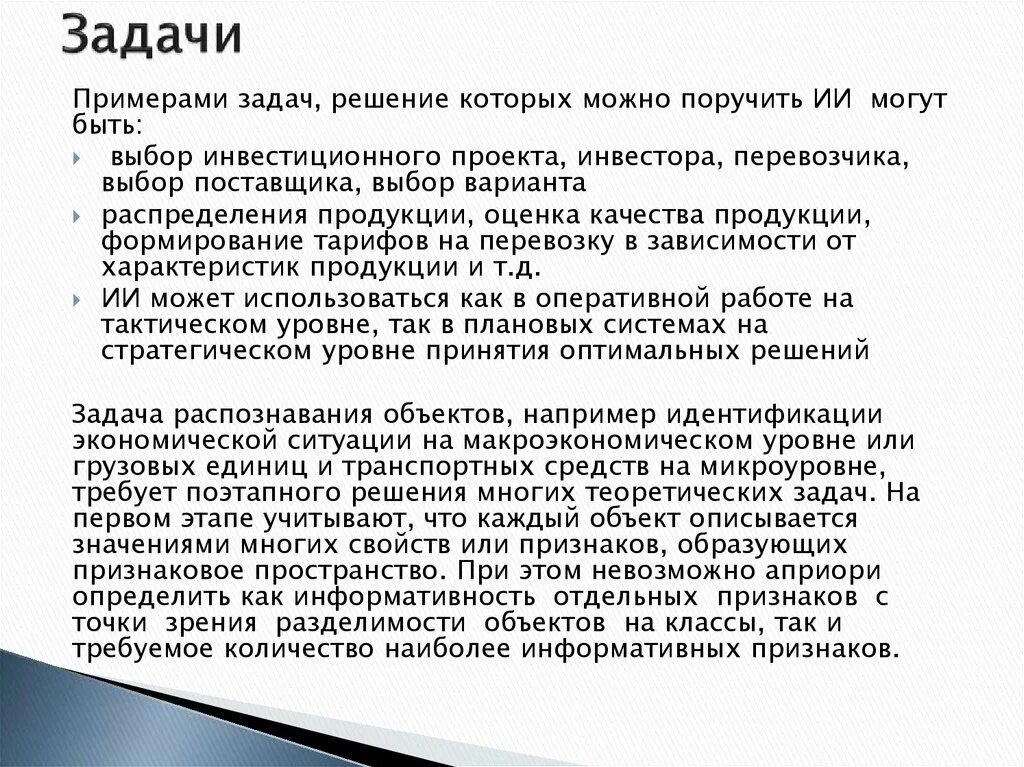 Задачи

Примерами задач, решение которых можно поручить ИИ могут быть:

выбор инвестиционного проекта, инвестора, перевозчика, выбор поставщика, выбор варианта

распределения продукции, оценка качества продукции, формирование тарифов на перевозку в зависимости от характеристик продукции и т.д.

ИИ может использоваться как в оперативной работе на тактическом уровне, так в плановых системах на стратегическом уровне принятия оптимальных решений

Задача распознавания объектов, например идентификации экономической ситуации на макроэкономическом уровне или грузовых единиц и транспортных средств на микроуровне, требует поэтапного решения многих теоретических задач. На первом этапе учитывают, что каждый объект описывается значениями многих свойств или признаков, образующих признаковое пространство. При этом невозможно априори определить как информативность отдельных признаков с точки зрения разделимости объектов на классы, так и требуемое количество наиболее информативных признаков.